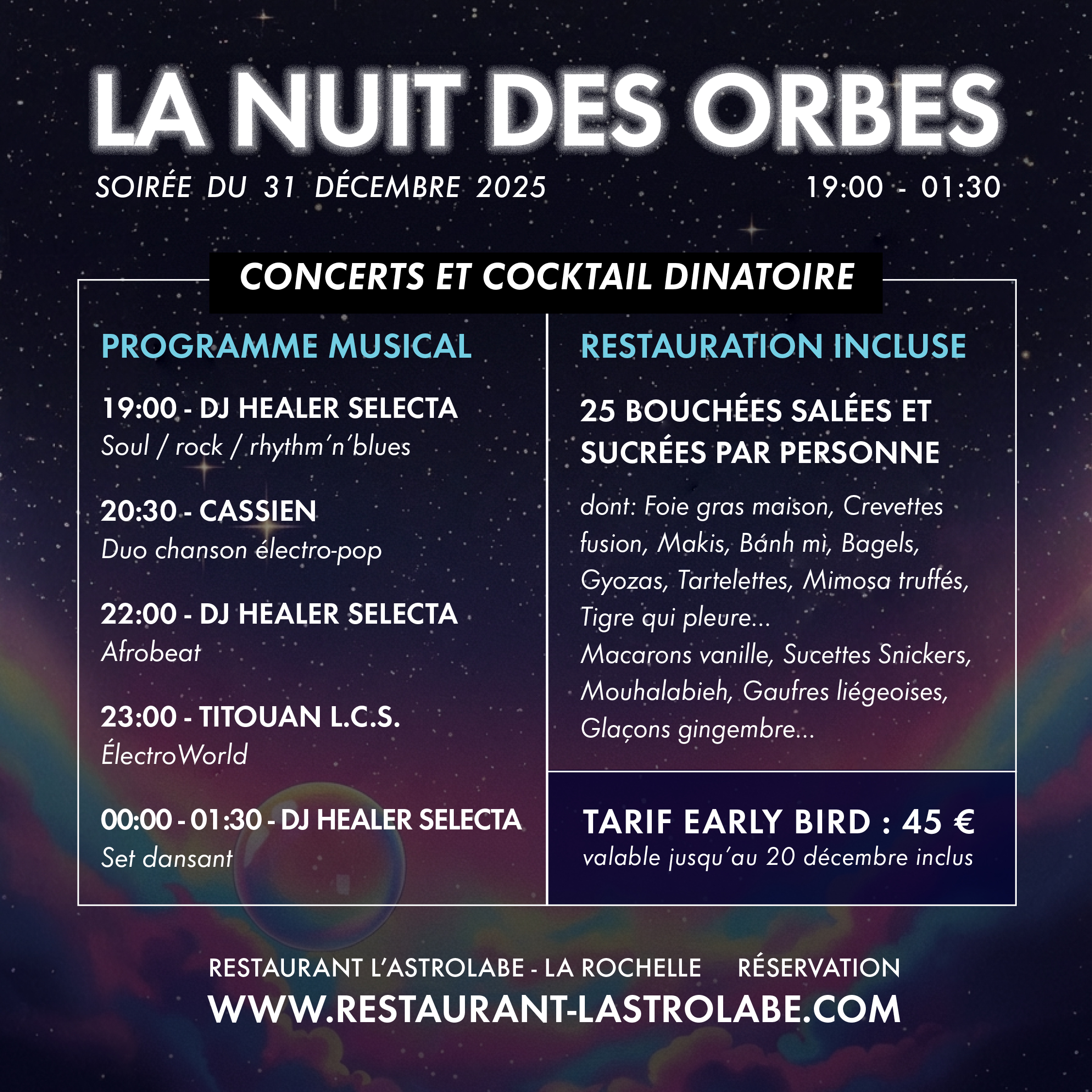 LA NUIT DES ORBES

SOIRÉE DU 31 DÉCEMBRE 2025

19:00 - 01:30

CONCERTS ET COCKTAIL DINATOIRE

PROGRAMME MUSICAL

19:00 - DJ HEALER SELECTA
Soul / rock / rhythm'n'blues

20:30 - CASSIEN
Duo chanson électro-pop

22:00 - DJ HEALER SELECTA
Afrobeat

23:00 - TITOUAN L.C.S.
ÉlectroWorld

00:00 - 01:30 - DJ HEALER SELECTA
Set dansant

RESTAURATION INCLUSE

25 BOUCHÉES SALÉES ET SUCRÉES PAR PERSONNE

dont: Foie gras maison, Crevettes fusion, Makis, Bánh mì, Bagels, Gyozas, Tartelettes, Mimosa truffés, Tigre qui pleure...
Macarons vanille, Sucettes Snickers, Mouhalabieh, Gaufres liégeoises, Glaçons gingembre...

TARIF EARLY BIRD : 45 €
valable jusqu'au 20 décembre inclus

RESTAURANT L'ASTROLABE - LA ROCHELLE RÉSERVATION
WWW.RESTAURANT-LASTROLABE.COM